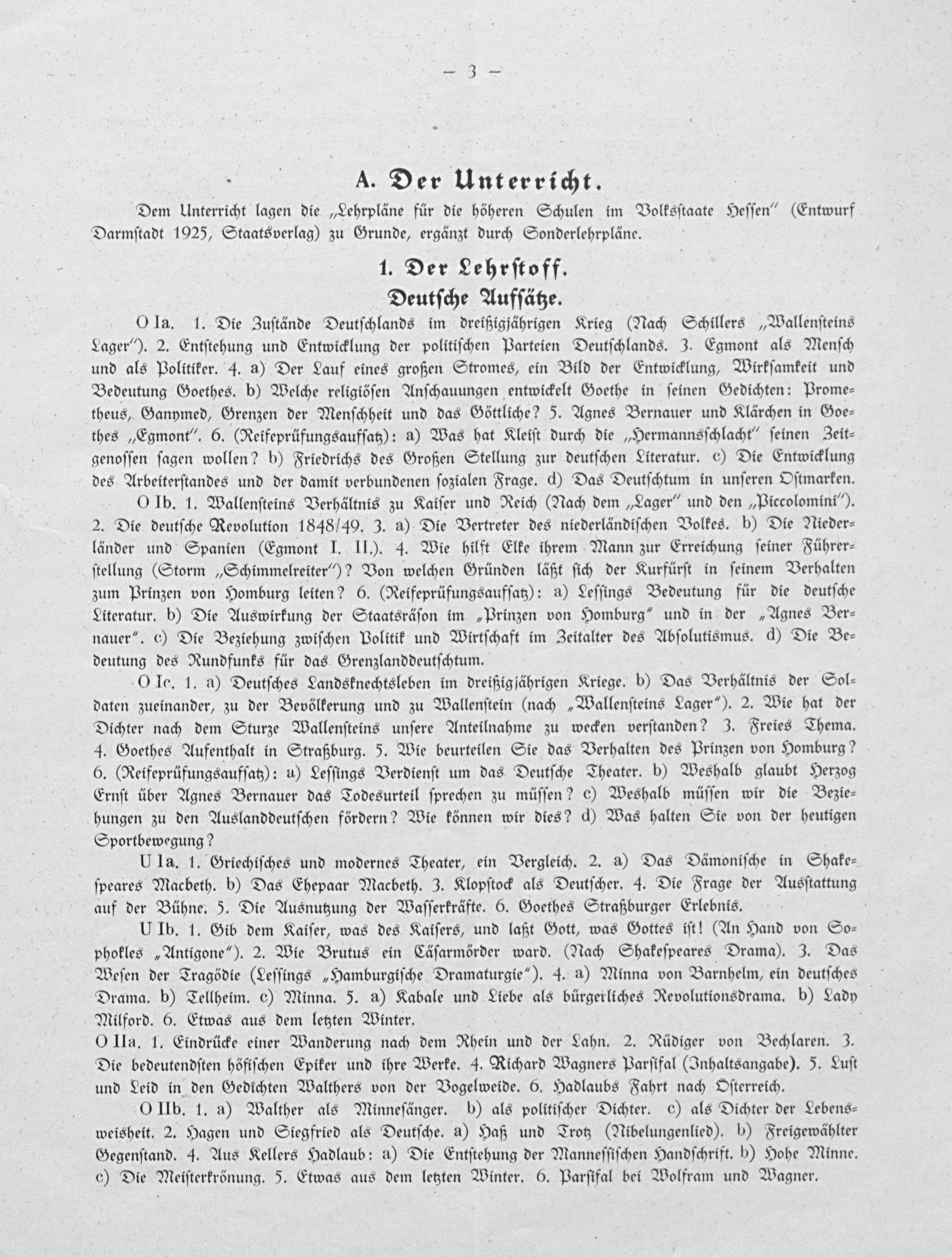 — 3 —

A. Der Unterricht.

Dem Unterricht lagen die „Lehrpläne für die höheren Schulen im Volksstaate Hessen" (Entwurf Darmstadt 1925, Staatsverlag) zu Grunde, ergänzt durch Sonderlehrpläne.

1. Der Lehrstoff.

Deutsche Aufsätze.

O Ia. 1. Die Zustände Deutschlands im dreißigjährigen Krieg (Nach Schillers „Wallensteins Lager"). 2. Entstehung und Entwicklung der politischen Parteien Deutschlands. 3. Egmont als Mensch und als Politiker. 4. a) Der Lauf eines großen Stromes, ein Bild der Entwicklung, Wirksamkeit und Bedeutung Goethes. b) Welche religiösen Anschauungen entwickelt Goethe in seinen Gedichten: Prometheus, Ganymed, Grenzen der Menschheit und das Göttliche? 5. Agnes Bernauer und Klärchen in Goethes „Egmont". 6. (Reifeprüfungsaufsatz): a) Was hat Kleist durch die „Hermannsschlacht" seinen Zeitgenossen sagen wollen? b) Friedrichs des Großen Stellung zur deutschen Literatur. c) Die Entwicklung des Arbeiterstandes und der damit verbundenen sozialen Frage. d) Das Deutschtum in unseren Ostmarken.

O Ib. 1. Wallensteins Verhältnis zu Kaiser und Reich (Nach dem „Lager" und den „Piccolomini"). 2. Die deutsche Revolution 1848/49. 3. a) Die Vertreter des niederländischen Volkes. b) Die Niederländer und Spanien (Egmont I. II.). 4. Wie hilft Elke ihrem Mann zur Erreichung seiner Führerstellung (Storm „Schimmelreiter")? Von welchen Gründen läßt sich der Kurfürst in seinem Verhalten zum Prinzen von Homburg leiten? 6. (Reifeprüfungsaufsatz): a) Lessings Bedeutung für die deutsche Literatur. b) Die Auswirkung der Staatsräson im „Prinzen von Homburg" und in der „Agnes Bernauer". c) Die Beziehung zwischen Politik und Wirtschaft im Zeitalter des Absolutismus. d) Die Bedeutung des Rundfunks für das Grenzlanddeutschtum.

O Ic. 1. a) Deutsches Landsknechtsleben im dreißigjährigen Kriege. b) Das Verhältnis der Soldaten zueinander, zu der Bevölkerung und zu Wallenstein (nach „Wallensteins Lager"). 2. Wie hat der Dichter nach dem Sturze Wallensteins unsere Anteilnahme zu wecken verstanden? 3. Freies Thema. 4. Goethes Aufenthalt in Straßburg. 5. Wie beurteilen Sie das Verhalten des Prinzen von Homburg? 6. (Reifeprüfungsaufsatz): a) Lessings Verdienst um das Deutsche Theater. b) Weshalb glaubt Herzog Ernst über Agnes Bernauer das Todesurteil sprechen zu müssen? c) Weshalb müssen wir die Beziehungen zu den Auslanddeutschen fördern? Wie können wir dies? d) Was halten Sie von der heutigen Sportbewegung?

U Ia. 1. Griechisches und modernes Theater, ein Vergleich. 2. a) Das Dämonische in Shakespeares Macbeth. b) Das Ehepaar Macbeth. 3. Klopstock als Deutscher. 4. Die Frage der Ausstattung auf der Bühne. 5. Die Ausnutzung der Wasserkräfte. 6. Goethes Straßburger Erlebnis.

U Ib. 1. Gib dem Kaiser, was des Kaisers, und laßt Gott, was Gottes ist! (An Hand von Sophokles „Antigone"). 2. Wie Brutus ein Cäsarmörder ward. (Nach Shakespeares Drama). 3. Das Wesen der Tragödie (Lessings „Hamburgische Dramaturgie"). 4. a) Minna von Barnhelm, ein deutsches Drama. b) Tellheim. c) Minna. 5. a) Kabale und Liebe als bürgerliches Revolutionsdrama. b) Lady Milford. 6. Etwas aus dem letzten Winter.

O IIa. 1. Eindrücke einer Wanderung nach dem Rhein und der Lahn. 2. Rüdiger von Bechlaren. 3. Die bedeutendsten höfischen Epiker und ihre Werke. 4. Richard Wagners Parsifal (Inhaltsangabe). 5. Lust und Leid in den Gedichten Walthers von der Vogelweide. 6. Hadlaubs Fahrt nach Österreich.

O IIb. 1. a) Walther als Minnesänger. b) als politischer Dichter. c) als Dichter der Lebensweisheit. 2. Hagen und Siegfried als Deutsche. a) Haß und Trotz (Nibelungenlied). b) Freigewählter Gegenstand. 4. Aus Kellers Hadlaub: a) Die Entstehung der Manessischen Handschrift. b) Hohe Minne. c) Die Meisterkrönung. 5. Etwas aus dem letzten Winter. 6. Parsifal bei Wolfram und Wagner.